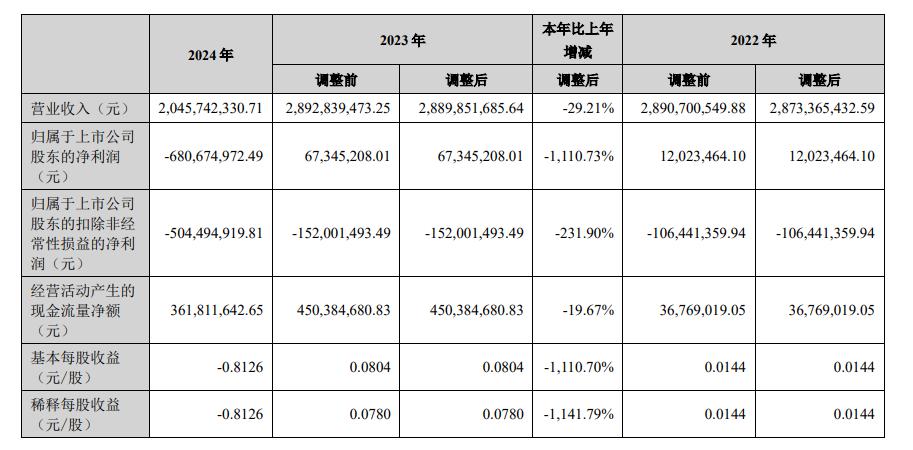 |  | 2024 年 | 2023 年 |  | 本年比上年增减 | 2022 年 |  |
|---|---|---|---|---|---|---|
|  |  | 调整前 | 调整后 | 调整后 | 调整前 | 调整后 |
| 营业收入（元） | 2,045,742,330.71 | 2,892,839,473.25 | 2,889,851,685.64 | -29.21% | 2,890,700,549.88 | 2,873,365,432.59 |
| 归属于上市公司股东的净利润（元） | -680,674,972.49 | 67,345,208.01 | 67,345,208.01 | -1,110.73% | 12,023,464.10 | 12,023,464.10 |
| 归属于上市公司股东的扣除非经常性损益的净利润（元） | -504,494,919.81 | -152,001,493.49 | -152,001,493.49 | -231.90% | -106,441,359.94 | -106,441,359.94 |
| 经营活动产生的现金流量净额（元） | 361,811,642.65 | 450,384,680.83 | 450,384,680.83 | -19.67% | 36,769,019.05 | 36,769,019.05 |
| 基本每股收益（元/股） | -0.8126 | 0.0804 | 0.0804 | -1,110.70% | 0.0144 | 0.0144 |
| 稀释每股收益（元/股） | -0.8126 | 0.0780 | 0.0780 | -1,141.79% | 0.0144 | 0.0144 |